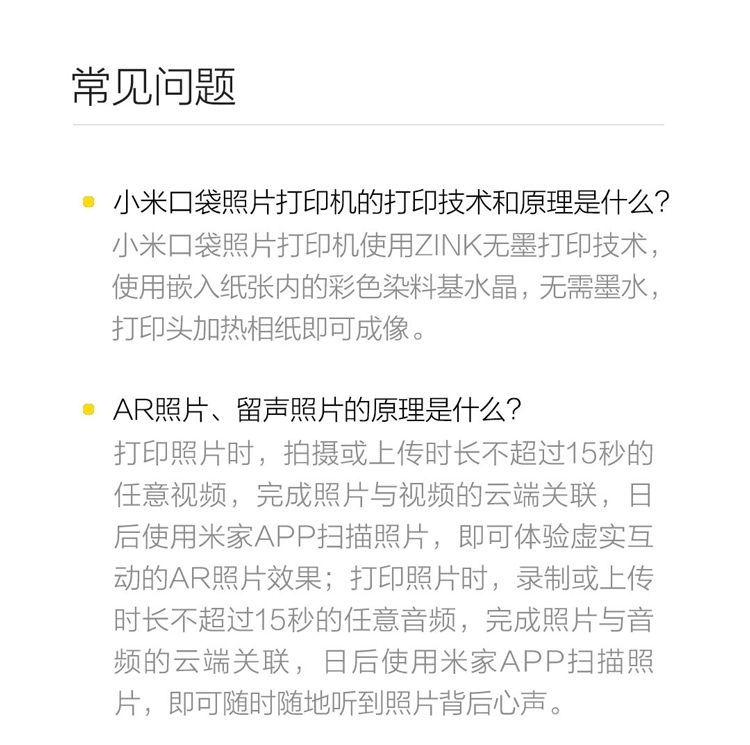 常见问题

小米口袋照片打印机的打印技术和原理是什么？
小米口袋照片打印机使用ZINK无墨打印技术，使用嵌入纸张内的彩色染料基水晶，无需墨水，打印头加热相纸即可成像。

AR照片、留声照片的原理是什么？
打印照片时，拍摄或上传时长不超过15秒的任意视频，完成照片与视频的云端关联，日后使用米家APP扫描照片，即可体验虚实互动的AR照片效果；打印照片时，录制或上传时长不超过15秒的任意音频，完成照片与音频的云端关联，日后使用米家APP扫描照片，即可随时随地听到照片背后心声。